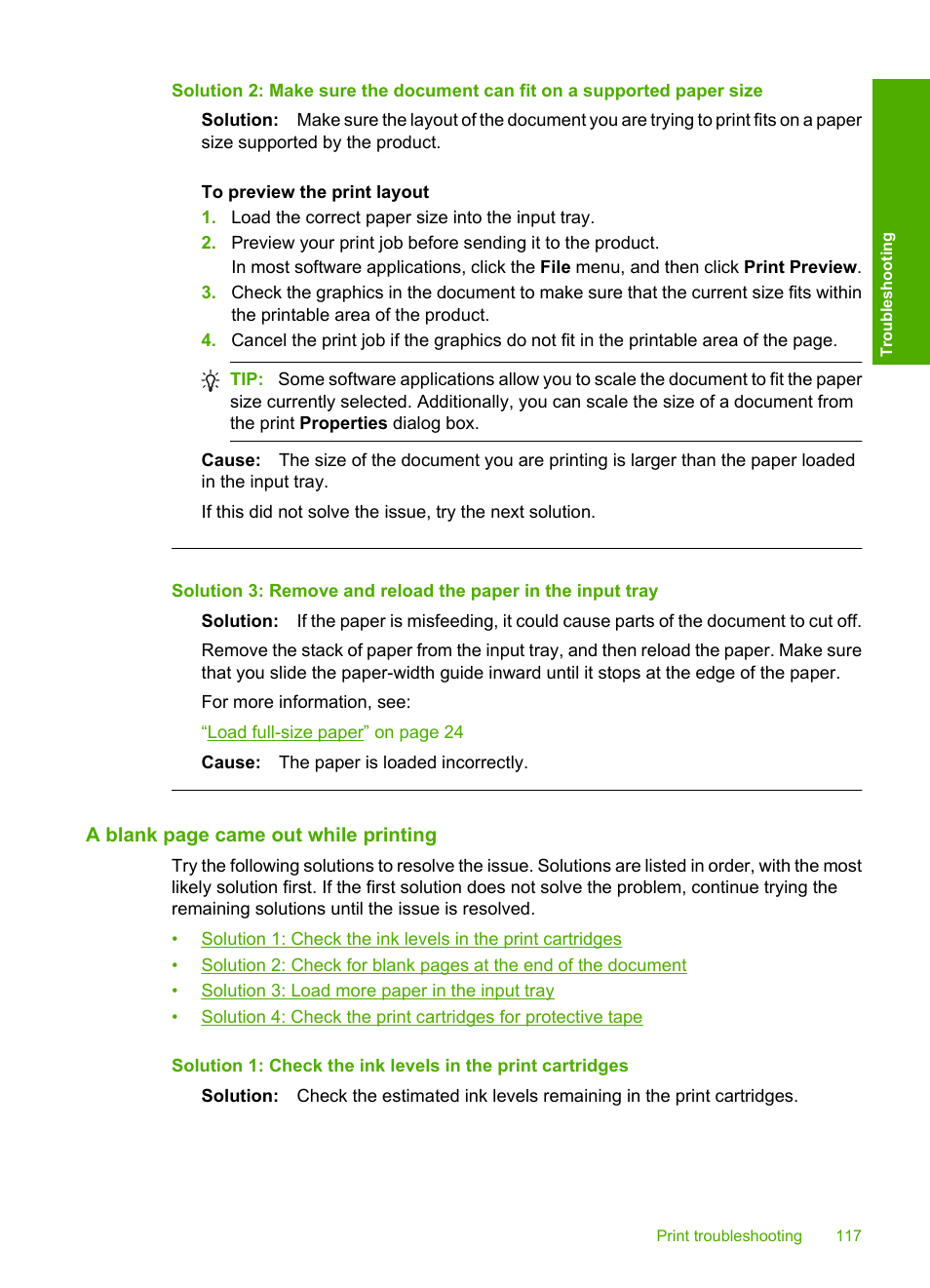 Solution 2: Make sure the document can fit on a supported paper size

Solution: Make sure the layout of the document you are trying to print fits on a paper size supported by the product.

To preview the print layout

1. Load the correct paper size into the input tray.
2. Preview your print job before sending it to the product.
In most software applications, click the File menu, and then click Print Preview.
3. Check the graphics in the document to make sure that the current size fits within the printable area of the product.
4. Cancel the print job if the graphics do not fit in the printable area of the page.

TIP: Some software applications allow you to scale the document to fit the paper size currently selected. Additionally, you can scale the size of a document from the print Properties dialog box.

Cause: The size of the document you are printing is larger than the paper loaded in the input tray.

If this did not solve the issue, try the next solution.

Solution 3: Remove and reload the paper in the input tray

Solution: If the paper is misfeeding, it could cause parts of the document to cut off.

Remove the stack of paper from the input tray, and then reload the paper. Make sure that you slide the paper-width guide inward until it stops at the edge of the paper.

For more information, see:

“Load full-size paper” on page 24

Cause: The paper is loaded incorrectly.

A blank page came out while printing

Try the following solutions to resolve the issue. Solutions are listed in order, with the most likely solution first. If the first solution does not solve the problem, continue trying the remaining solutions until the issue is resolved.

• Solution 1: Check the ink levels in the print cartridges
• Solution 2: Check for blank pages at the end of the document
• Solution 3: Load more paper in the input tray
• Solution 4: Check the print cartridges for protective tape

Solution 1: Check the ink levels in the print cartridges

Solution: Check the estimated ink levels remaining in the print cartridges.

Troubleshooting

Print troubleshooting 117